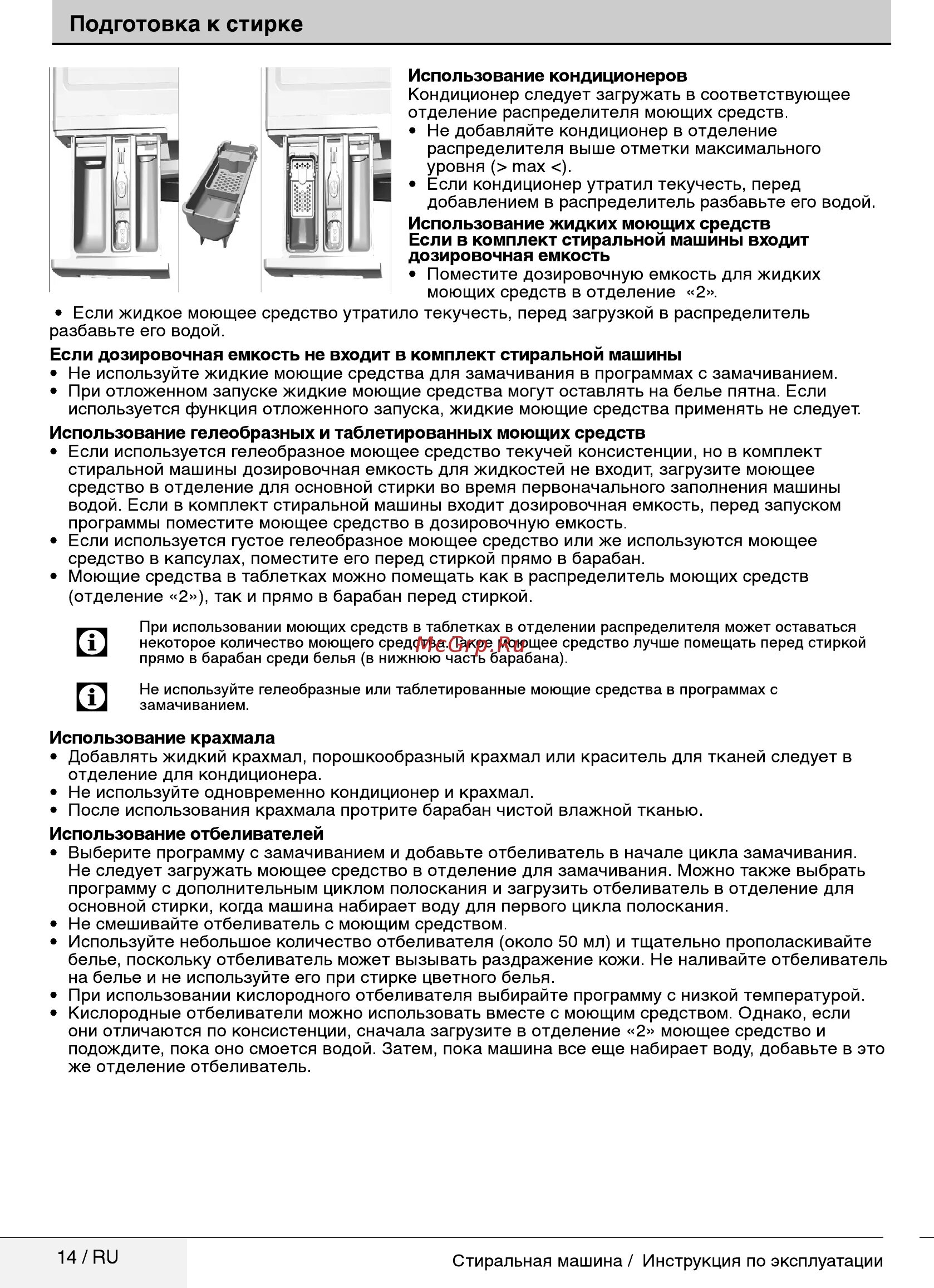 Подготовка к стирке

Использование кондиционеров
Кондиционер следует загружать в соответствующее отделение распределителя моющих средств.
• Не добавляйте кондиционер в отделение распределителя выше отметки максимального уровня (> max <).
• Если кондиционер утратил текучесть, перед добавлением в распределитель разбавьте его водой.

Использование жидких моющих средств
Если в комплект стиральной машины входит дозировочная емкость
• Поместите дозировочную емкость для жидких моющих средств в отделение «2».
• Если жидкое моющее средство утратило текучесть, перед загрузкой в распределитель разбавьте его водой.

Если дозировочная емкость не входит в комплект стиральной машины
• Не используйте жидкие моющие средства для замачивания в программах с замачиванием.
• При отложенном запуске жидкие моющие средства могут оставлять на белье пятна. Если используется функция отложенного запуска, жидкие моющие средства применять не следует.

Использование гелеобразных и таблетированных моющих средств
• Если используется гелеобразное моющее средство текучей консистенции, но в комплект стиральной машины дозировочная емкость для жидкостей не входит, загрузите моющее средство в отделение для основной стирки во время первоначального заполнения машины водой. Если в комплект стиральной машины входит дозировочная емкость, перед запуском программы поместите моющее средство в дозировочную емкость.
• Если используется густое гелеобразное моющее средство или же используются моющее средство в капсулах, поместите его перед стиркой прямо в барабан.
• Моющие средства в таблетках можно помещать как в распределитель моющих средств (отделение «2»), так и прямо в барабан перед стиркой.

При использовании моющих средств в таблетках в отделении распределителя может оставаться некоторое количество моющего средства. Такое моющее средство лучше помещать перед стиркой прямо в барабан среди белья (в нижнюю часть барабана).

McGrp.Ru

Не используйте гелеобразные или таблетированные моющие средства в программах с замачиванием.

Использование крахмала
• Добавлять жидкий крахмал, порошкообразный крахмал или краситель для тканей следует в отделение для кондиционера.
• Не используйте одновременно кондиционер и крахмал.
• После использования крахмала протрите барабан чистой влажной тканью.

Использование отбеливателей
• Выберите программу с замачиванием и добавьте отбеливатель в начале цикла замачивания. Не следует загружать моющее средство в отделение для замачивания. Можно также выбрать программу с дополнительным циклом полоскания и загрузить отбеливатель в отделение для основной стирки, когда машина набирает воду для первого цикла полоскания.
• Не смешивайте отбеливатель с моющим средством.
• Используйте небольшое количество отбеливателя (около 50 мл) и тщательно прополаскивайте белье, поскольку отбеливатель может вызывать раздражение кожи. Не наливайте отбеливатель на белье и не используйте его при стирке цветного белья.
• При использовании кислородного отбеливателя выбирайте программу с низкой температурой.
• Кислородные отбеливатели можно использовать вместе с моющим средством. Однако, если они отличаются по консистенции, сначала загрузите в отделение «2» моющее средство и подождите, пока оно смоется водой. Затем, пока машина все еще набирает воду, добавьте в это же отделение отбеливатель.

14 / RU

Стиральная машина / Инструкция по эксплуатации